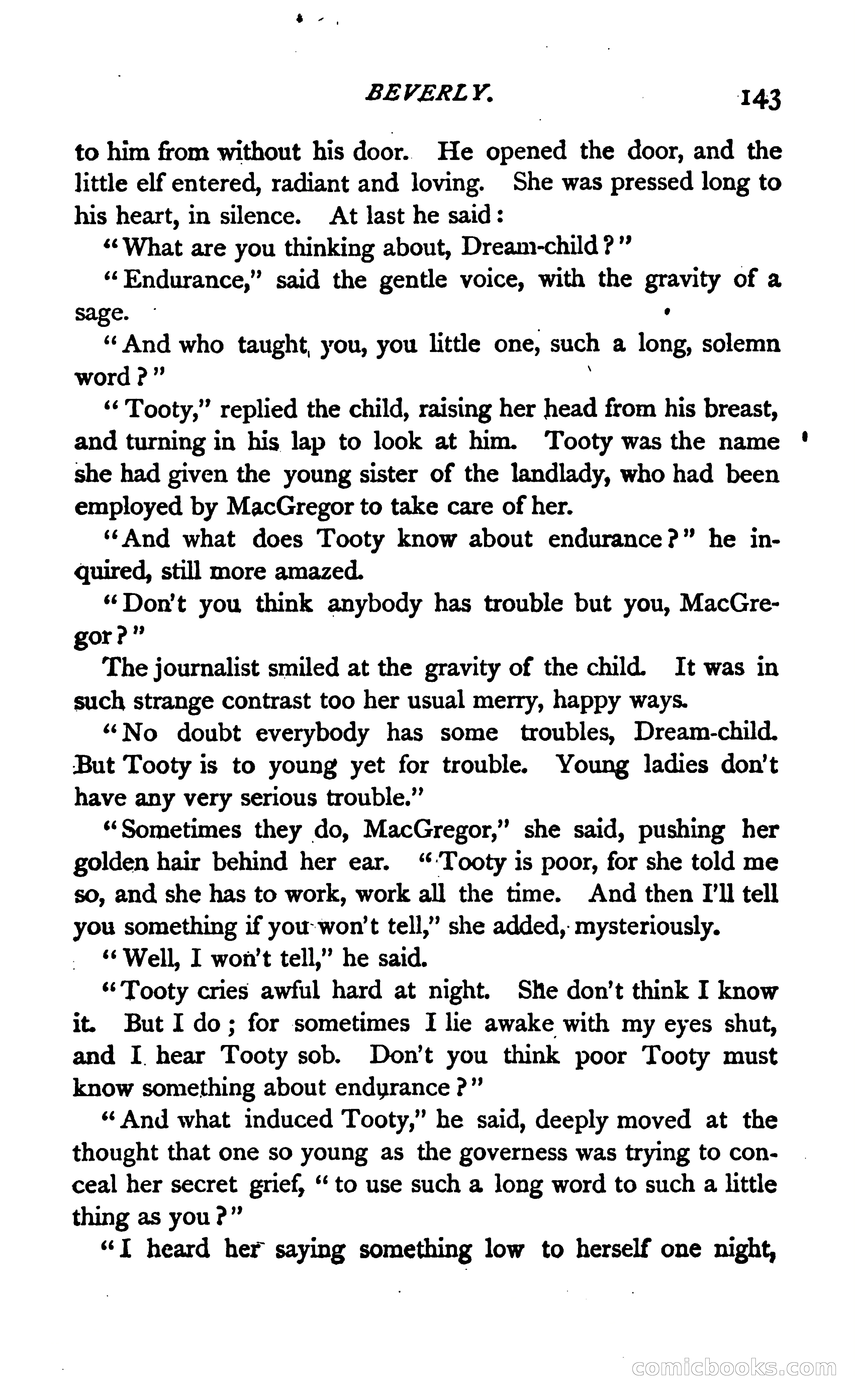 BEVERLY. 143

to him from without his door. He opened the door, and the little elf entered, radiant and loving. She was pressed long to his heart, in silence. At last he said:

"What are you thinking about, Dream-child?"

"Endurance," said the gentle voice, with the gravity of a sage.

"And who taught you, you little one, such a long, solemn word?"

"Tooty," replied the child, raising her head from his breast, and turning in his lap to look at him. Tooty was the name she had given the young sister of the landlady, who had been employed by MacGregor to take care of her.

"And what does Tooty know about endurance?" he inquired, still more amazed.

"Don't you think anybody has trouble but you, MacGregor?"

The journalist smiled at the gravity of the child. It was in such strange contrast too her usual merry, happy ways.

"No doubt everybody has some troubles, Dream-child. But Tooty is to young yet for trouble. Young ladies don't have any very serious trouble."

"Sometimes they do, MacGregor," she said, pushing her golden hair behind her ear. "Tooty is poor, for she told me so, and she has to work, work all the time. And then I'll tell you something if you won't tell," she added, mysteriously.

"Well, I won't tell," he said.

"Tooty cries awful hard at night. She don't think I know it. But I do; for sometimes I lie awake with my eyes shut, and I hear Tooty sob. Don't you think poor Tooty must know something about endurance?"

"And what induced Tooty," he said, deeply moved at the thought that one so young as the governess was trying to conceal her secret grief, "to use such a long word to such a little thing as you?"

"I heard her saying something low to herself one night,

comicbooks.com